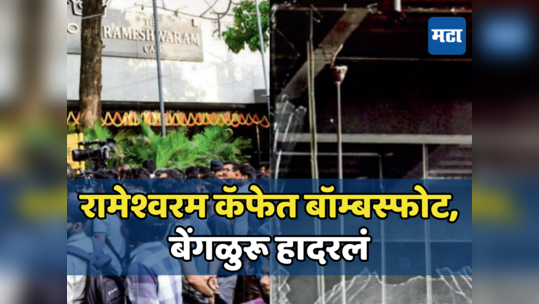 THE RAMESHWARAM CAFE

मटा

रामेश्वरम कॅफेत बॉम्बस्फोट, बेंगळुरू हादरलं